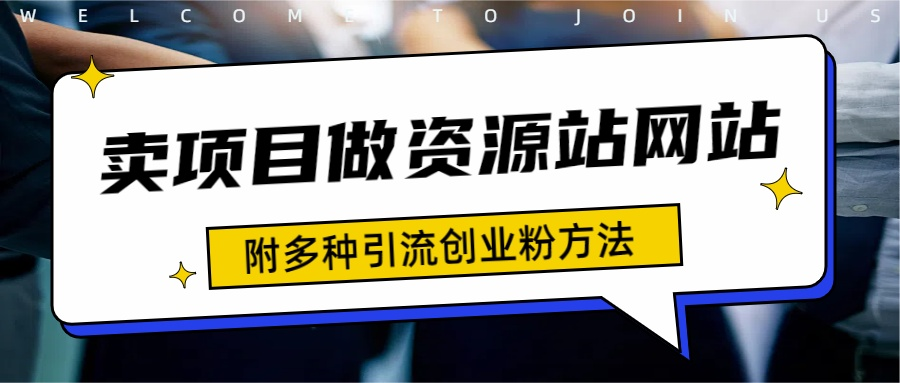 WELCOME TO JOIN US

卖项目做资源站网站

附多种引流创业粉方法